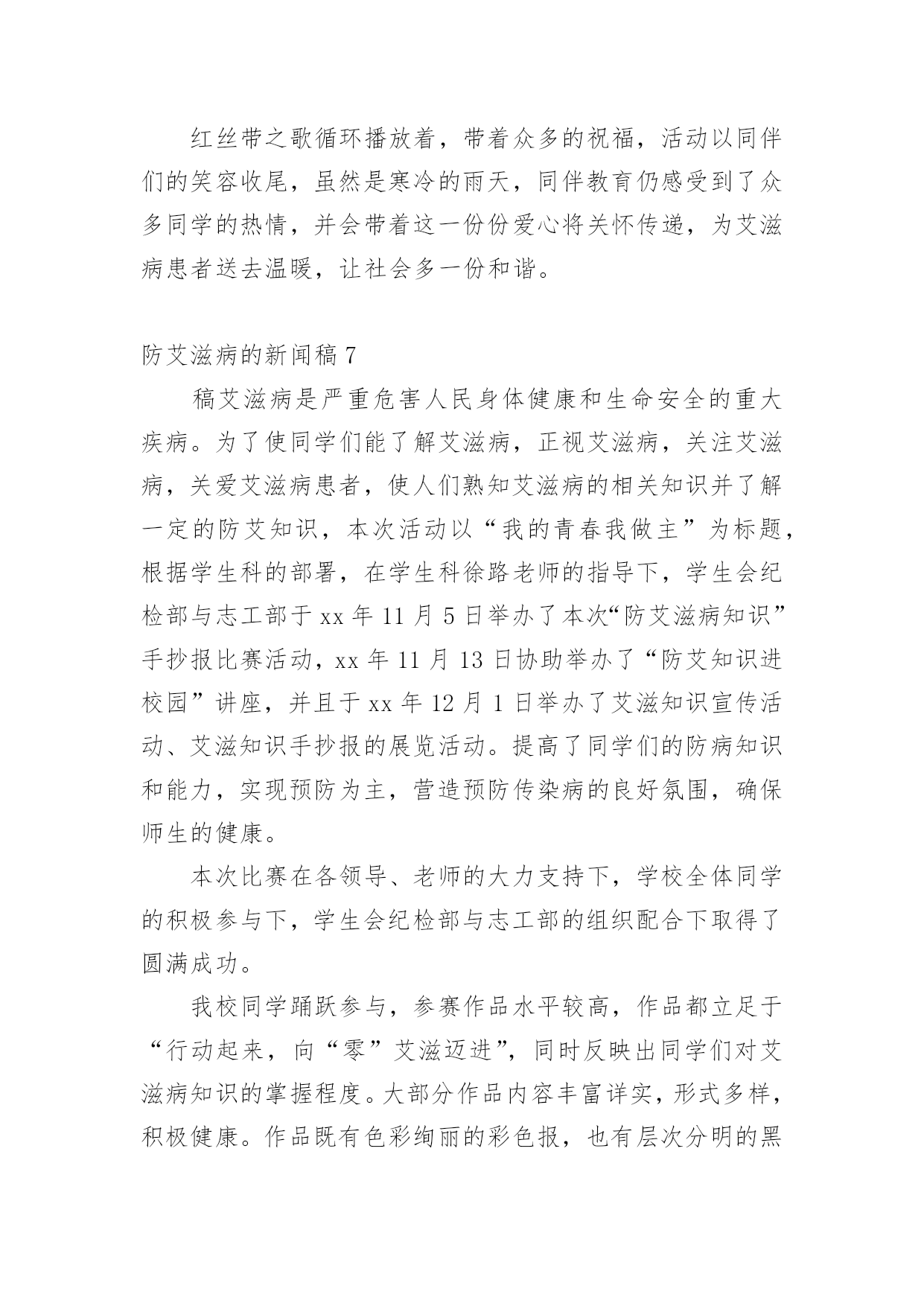 红丝带之歌循环播放着，带着众多的祝福，活动以同伴们的笑容收尾，虽然是寒冷的雨天，同伴教育仍感受到了众多同学的热情，并会带着这一份份爱心将关怀传递，为艾滋病患者送去温暖，让社会多一份和谐。

防艾滋病的新闻稿 7

稿艾滋病是严重危害人民身体健康和生命安全的重大疾病。为了使同学们能了解艾滋病，正视艾滋病，关注艾滋病，关爱艾滋病患者，使人们熟知艾滋病的相关知识并了解一定的防艾知识，本次活动以“我的青春我做主”为标题，根据学生科的部署，在学生科徐路老师的指导下，学生会纪检部与志工部于 xx 年 11 月 5 日举办了本次“防艾滋病知识”手抄报比赛活动，xx 年 11 月 13 日协助举办了“防艾知识进校园”讲座，并且于 xx 年 12 月 1 日举办了艾滋知识宣传活动、艾滋知识手抄报的展览活动。提高了同学们的防病知识和能力，实现预防为主，营造预防传染病的良好氛围，确保师生的健康。

本次比赛在各领导、老师的大力支持下，学校全体同学的积极参与下，学生会纪检部与志工部的组织配合下取得了圆满成功。

我校同学踊跃参与，参赛作品水平较高，作品都立足于“行动起来，向“零”艾滋迈进”，同时反映出同学们对艾滋病知识的掌握程度。大部分作品内容丰富详实，形式多样，积极健康。作品既有色彩绚丽的彩色报，也有层次分明的黑